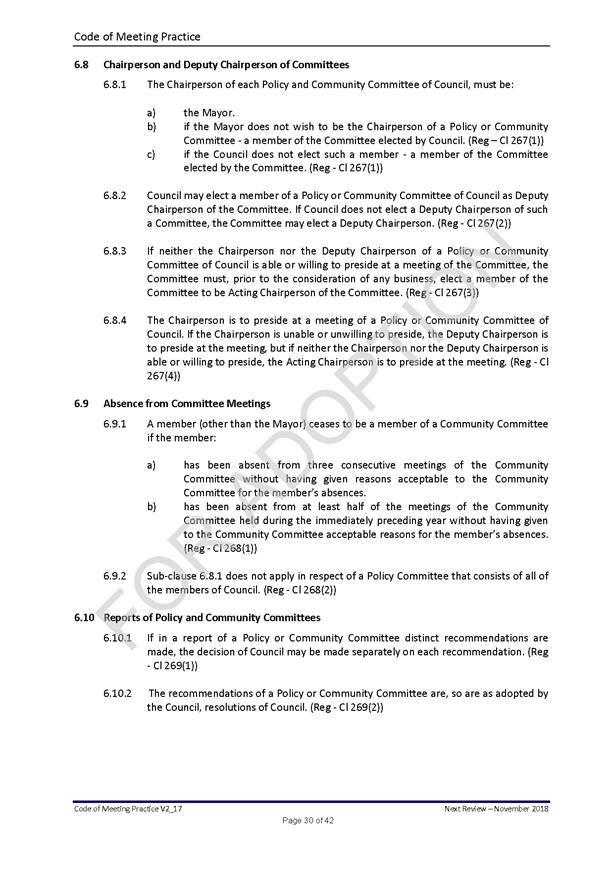 Code of Meeting Practice

6.8 Chairperson and Deputy Chairperson of Committees

6.8.1 The Chairperson of each Policy and Community Committee of Council, must be:

a) the Mayor.
b) if the Mayor does not wish to be the Chairperson of a Policy or Community Committee - a member of the Committee elected by Council. (Reg – Cl 267(1))
c) if the Council does not elect such a member - a member of the Committee elected by the Committee. (Reg - Cl 267(1))

6.8.2 Council may elect a member of a Policy or Community Committee of Council as Deputy Chairperson of the Committee. If Council does not elect a Deputy Chairperson of such a Committee, the Committee may elect a Deputy Chairperson. (Reg - Cl 267(2))

6.8.3 If neither the Chairperson nor the Deputy Chairperson of a Policy or Community Committee of Council is able or willing to preside at a meeting of the Committee, the Committee must, prior to the consideration of any business, elect a member of the Committee to be Acting Chairperson of the Committee. (Reg - Cl 267(3))

6.8.4 The Chairperson is to preside at a meeting of a Policy or Community Committee of Council. If the Chairperson is unable or unwilling to preside, the Deputy Chairperson is to preside at the meeting, but if neither the Chairperson nor the Deputy Chairperson is able or willing to preside, the Acting Chairperson is to preside at the meeting. (Reg - Cl 267(4))

6.9 Absence from Committee Meetings

6.9.1 A member (other than the Mayor) ceases to be a member of a Community Committee if the member:

a) has been absent from three consecutive meetings of the Community Committee without having given reasons acceptable to the Community Committee for the member's absences.
b) has been absent from at least half of the meetings of the Community Committee held during the immediately preceding year without having given to the Community Committee acceptable reasons for the member's absences. (Reg - Cl 268(1))

6.9.2 Sub-clause 6.8.1 does not apply in respect of a Policy Committee that consists of all of the members of Council. (Reg - Cl 268(2))

6.10 Reports of Policy and Community Committees

6.10.1 If in a report of a Policy or Community Committee distinct recommendations are made, the decision of Council may be made separately on each recommendation. (Reg - Cl 269(1))

6.10.2 The recommendations of a Policy or Community Committee are, so are as adopted by the Council, resolutions of Council. (Reg - Cl 269(2))

FOR ADOPTION

Code of Meeting Practice V2_17
Next Review – November 2018
Page 30 of 42